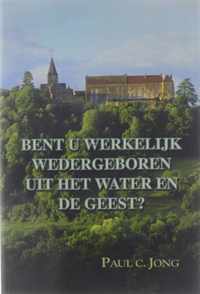 BENT U WERKELIJK WEDERGEBOREN UIT HET WATER EN DE GEEST?

PAUL C. JONG